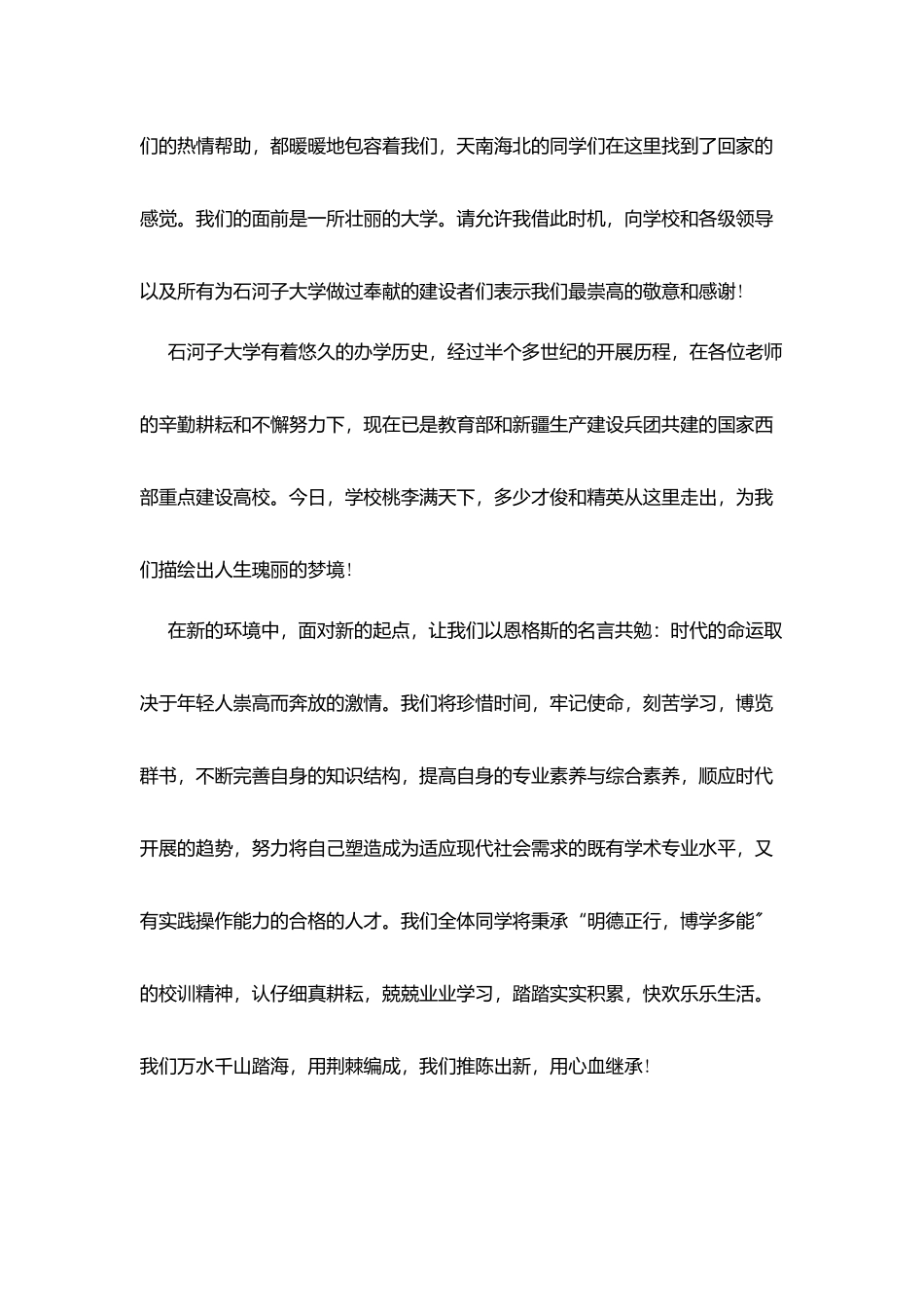 们的热情帮助，都暖暖地包容着我们，天南海北的同学们在这里找到了回家的感觉。我们的面前是一所壮丽的大学。请允许我借此时机，向学校和各级领导以及所有为石河子大学做过奉献的建设者们表示我们最崇高的敬意和感谢！

石河子大学有着悠久的办学历史，经过半个多世纪的开展历程，在各位老师的辛勤耕耘和不懈努力下，现在已是教育部和新疆生产建设兵团共建的国家西部重点建设高校。今日，学校桃李满天下，多少才俊和精英从这里走出，为我们描绘出人生瑰丽的梦境！

在新的环境中，面对新的起点，让我们以恩格斯的名言共勉：时代的命运取决于年轻人崇高而奔放的激情。我们将珍惜时间，牢记使命，刻苦学习，博览群书，不断完善自身的知识结构，提高自身的专业素养与综合素养，顺应时代开展的趋势，努力将自己塑造成为适应现代社会需求的既有学术专业水平，又有实践操作能力的合格的人才。我们全体同学将秉承“明德正行，博学多能”的校训精神，认仔细真耕耘，兢兢业业学习，踏踏实实积累，快欢乐乐生活。我们万水千山踏海，用荆棘编成，我们推陈出新，用心血继承！